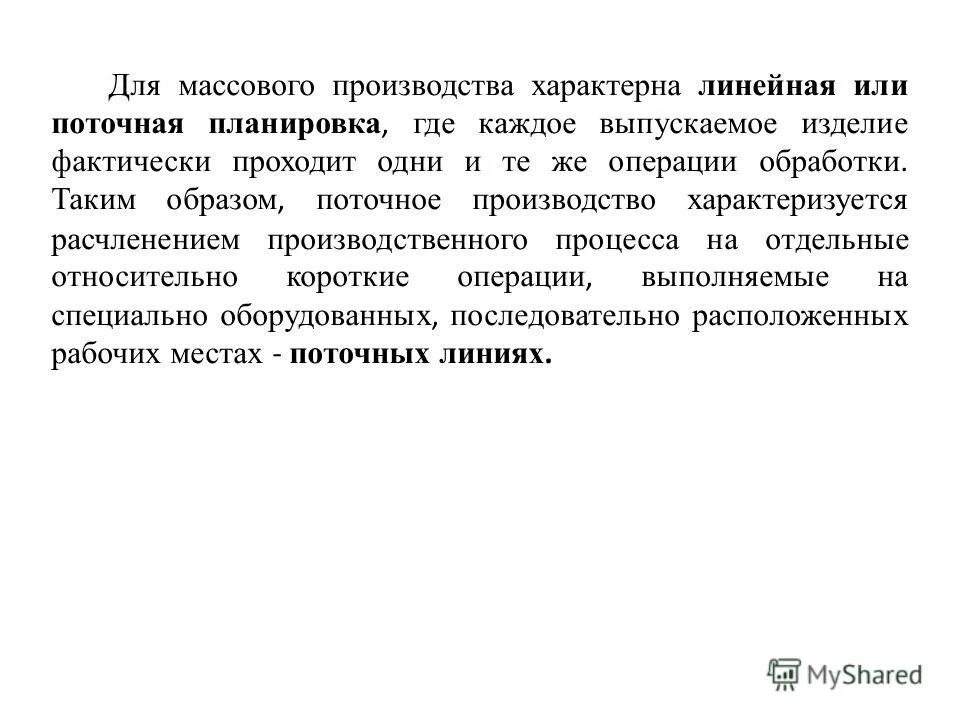 Для массового производства характерна линейная или поточная планировка, где каждое выпускаемое изделие фактически проходит одни и те же операции обработки. Таким образом, поточное производство характеризуется расчленением производственного процесса на отдельные относительно короткие операции, выполняемые на специально оборудованных, последовательно расположенных рабочих местах - поточных линиях.

MyShared